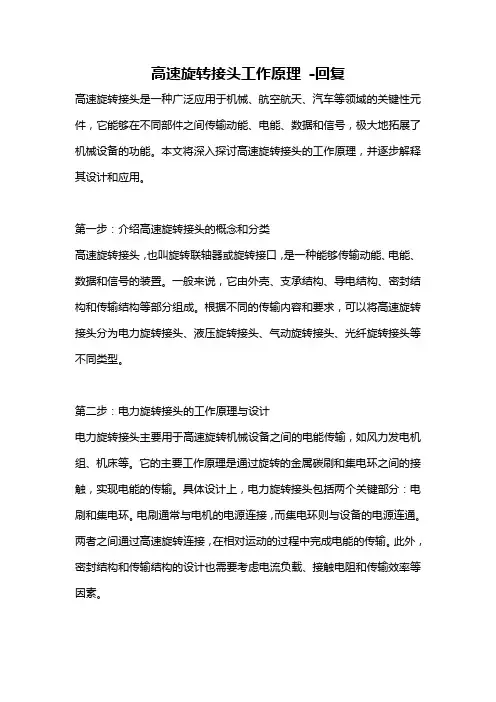 高速旋转接头工作原理 -回复

高速旋转接头是一种广泛应用于机械、航空航天、汽车等领域的关键性元件，它能够在不同部件之间传输动能、电能、数据和信号，极大地拓展了机械设备的功能。本文将深入探讨高速旋转接头的工作原理，并逐步解释其设计和应用。

第一步：介绍高速旋转接头的概念和分类

高速旋转接头，也叫旋转联轴器或旋转接口，是一种能够传输动能、电能、数据和信号的装置。一般来说，它由外壳、支承结构、导电结构、密封结构和传输结构等部分组成。根据不同的传输内容和要求，可以将高速旋转接头分为电力旋转接头、液压旋转接头、气动旋转接头、光纤旋转接头等不同类型。

第二步：电力旋转接头的工作原理与设计

电力旋转接头主要用于高速旋转机械设备之间的电能传输，如风力发电机组、机床等。它的主要工作原理是通过旋转的金属碳刷和集电环之间的接触，实现电能的传输。具体设计上，电力旋转接头包括两个关键部分：电刷和集电环。电刷通常与电机的电源连接，而集电环则与设备的电源连通。两者之间通过高速旋转连接，在相对运动的过程中完成电能的传输。此外，密封结构和传输结构的设计也需要考虑电流负载、接触电阻和传输效率等因素。